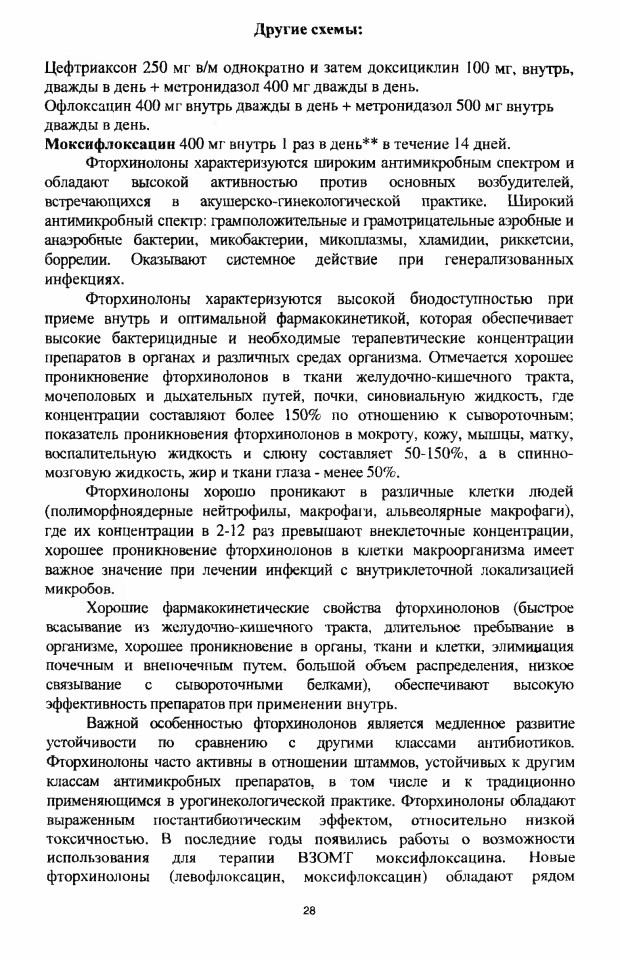 Другие схемы:

Цефтриаксон 250 мг в/м однократно и затем доксициклин 100 мг, внутрь, дважды в день + метронидазол 400 мг дважды в день.
Офлоксацин 400 мг внутрь дважды в день + метронидазол 500 мг внутрь дважды в день.
Моксифлоксацин 400 мг внутрь 1 раз в день** в течение 14 дней.

Фторхинолоны характеризуются широким антимикробным спектром и обладают высокой активностью против основных возбудителей, встречающихся в акушерско-гинекологической практике. Широкий антимикробный спектр: грамположительные и грамотрицательные аэробные и анаэробные бактерии, микобактерии, микоплазмы, хламидии, риккетсии, боррелии. Оказывают системное действие при генерализованных инфекциях.

Фторхинолоны характеризуются высокой биодоступностью при приеме внутрь и оптимальной фармакокинетикой, которая обеспечивает высокие бактерицидные и необходимые терапевтические концентрации препаратов в органах и различных средах организма. Отмечается хорошее проникновение фторхинолонов в ткани желудочно-кишечного тракта, мочеполовых и дыхательных путей, почки, синовиальную жидкость, где концентрации составляют более 150% по отношению к сывороточным; показатель проникновения фторхинолонов в мокроту, кожу, мышцы, матку, воспалительную жидкость и слюну составляет 50-150%, а в спинномозговую жидкость, жир и ткани глаза - менее 50%.

Фторхинолоны хорошо проникают в различные клетки людей (полиморфноядерные нейтрофилы, макрофаги, альвеолярные макрофаги), где их концентрации в 2-12 раз превышают внеклеточные концентрации, хорошее проникновение фторхинолонов в клетки макроорганизма имеет важное значение при лечении инфекций с внутриклеточной локализацией микробов.

Хорошие фармакокинетические свойства фторхинолонов (быстрое всасывание из желудочно-кишечного тракта, длительное пребывание в организме, хорошее проникновение в органы, ткани и клетки, элиминация почечным и внепочечным путем, большой объем распределения, низкое связывание с сывороточными белками), обеспечивают высокую эффективность препаратов при применении внутрь.

Важной особенностью фторхинолонов является медленное развитие устойчивости по сравнению с другими классами антибиотиков. Фторхинолоны часто активны в отношении штаммов, устойчивых к другим классам антимикробных препаратов, в том числе и к традиционно применяющимся в урогинекологической практике. Фторхинолоны обладают выраженным постантибиотическим эффектом, относительно низкой токсичностью. В последние годы появились работы о возможности использования для терапии ВЗОМТ моксифлоксацина. Новые фторхинолоны (левофлоксацин, моксифлоксацин) обладают рядом

28